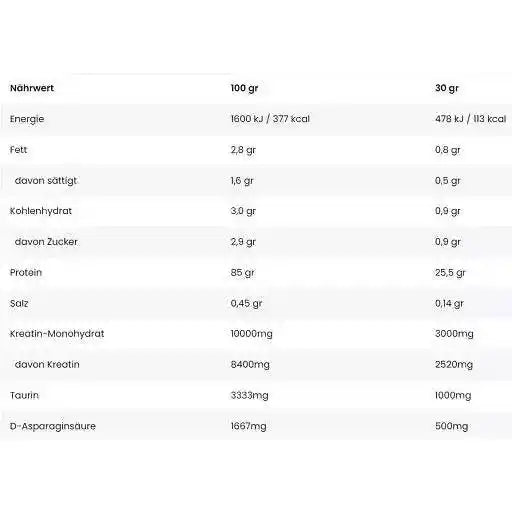 | Nährwert | 100 gr | 30 gr |
|---|---|---|
| Energie | 1600 kJ / 377 kcal | 478 kJ / 113 kcal |
| Fett | 2,8 gr | 0,8 gr |
| davon sättigt | 1,6 gr | 0,5 gr |
| Kohlenhydrat | 3,0 gr | 0,9 gr |
| davon Zucker | 2,9 gr | 0,9 gr |
| Protein | 85 gr | 25,5 gr |
| Salz | 0,45 gr | 0,14 gr |
| Kreatin-Monohydrat | 10000mg | 3000mg |
| davon Kreatin | 8400mg | 2520mg |
| Taurin | 3333mg | 1000mg |
| D-Asparaginsäure | 1667mg | 500mg |